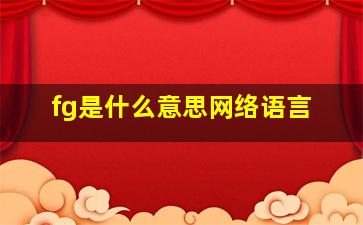 fg是什么意思网络语言